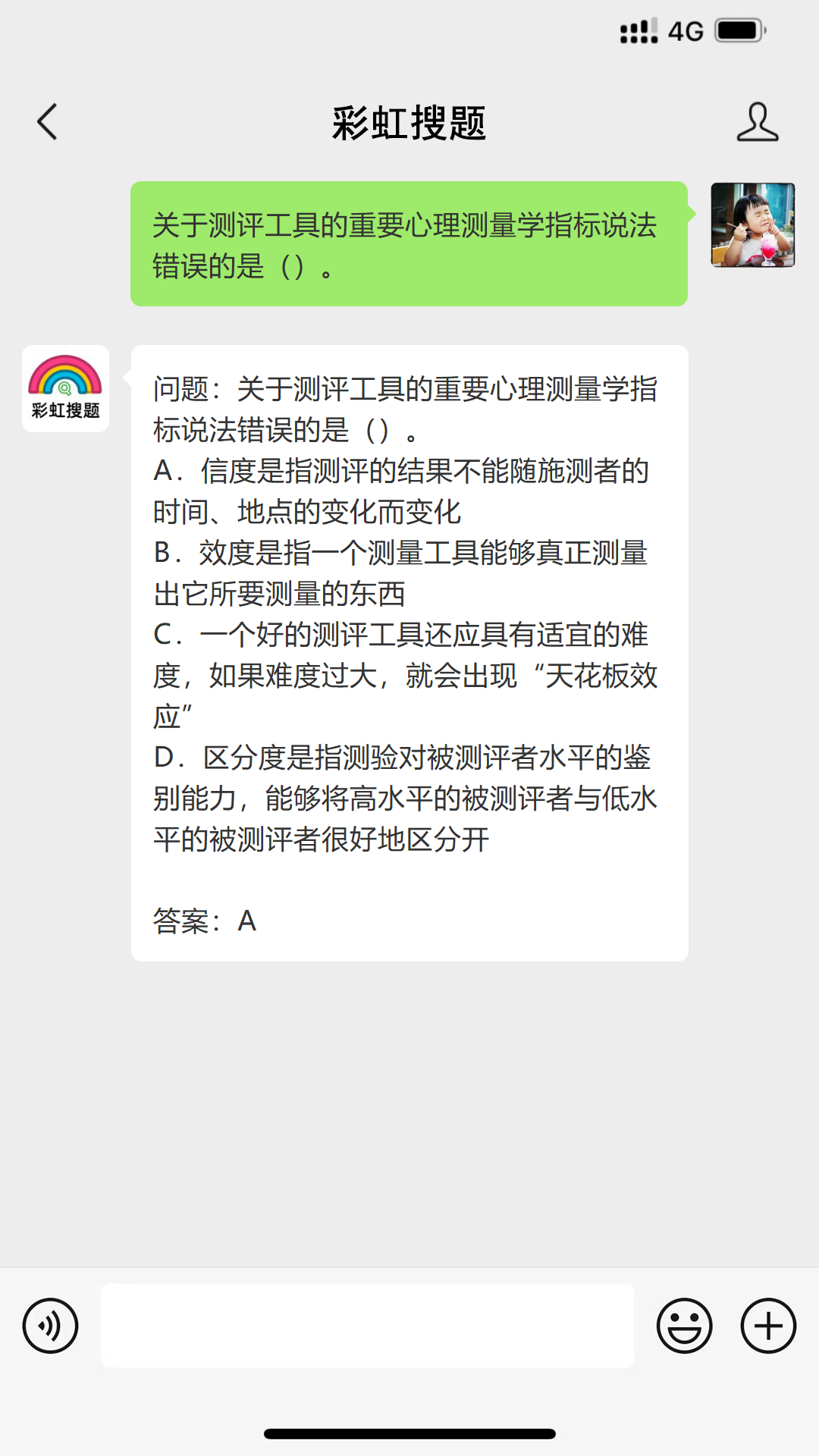 4G

彩虹搜题

关于测评工具的重要心理测量学指标说法错误的是（）。

彩虹搜题

问题：关于测评工具的重要心理测量学指标说法错误的是（）。
A．信度是指测评的结果不能随施测者的时间、地点的变化而变化
B．效度是指一个测量工具能够真正测量出它所要测量的东西
C．一个好的测评工具还应具有适宜的难度，如果难度过大，就会出现“天花板效应”
D．区分度是指测验对被测评者水平的鉴别能力，能够将高水平的被测评者与低水平的被测评者很好地区分开

答案：A